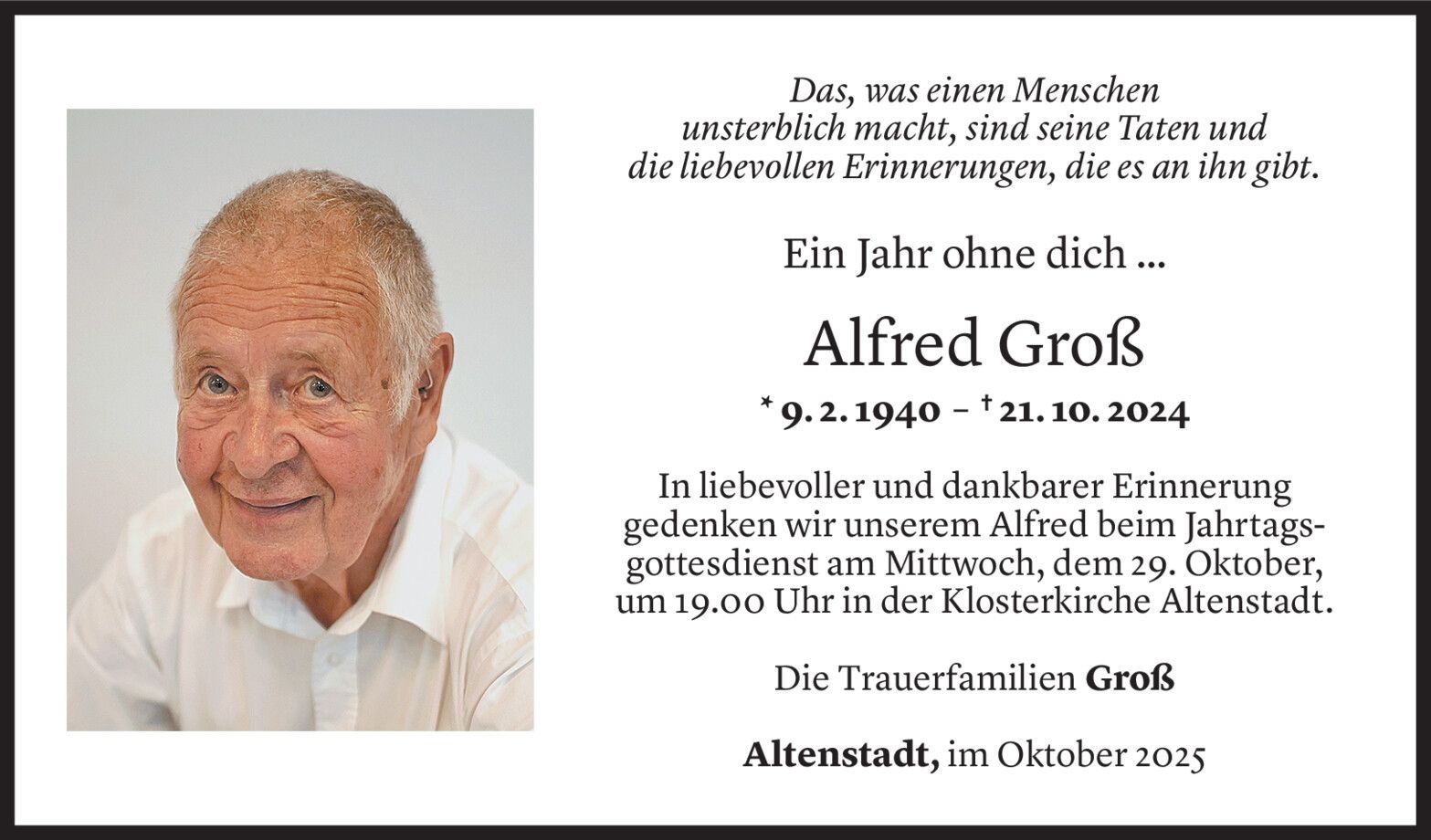 Das, was einen Menschen unsterblich macht, sind seine Taten und die liebevollen Erinnerungen, die es an ihn gibt.

Ein Jahr ohne dich ...

Alfred Groß

* 9. 2. 1940 – † 21. 10. 2024

In liebevoller und dankbarer Erinnerung gedenken wir unserem Alfred beim Jahrtagsgottesdienst am Mittwoch, dem 29. Oktober, um 19.00 Uhr in der Klosterkirche Altenstadt.

Die Trauerfamilien Groß

Altenstadt, im Oktober 2025